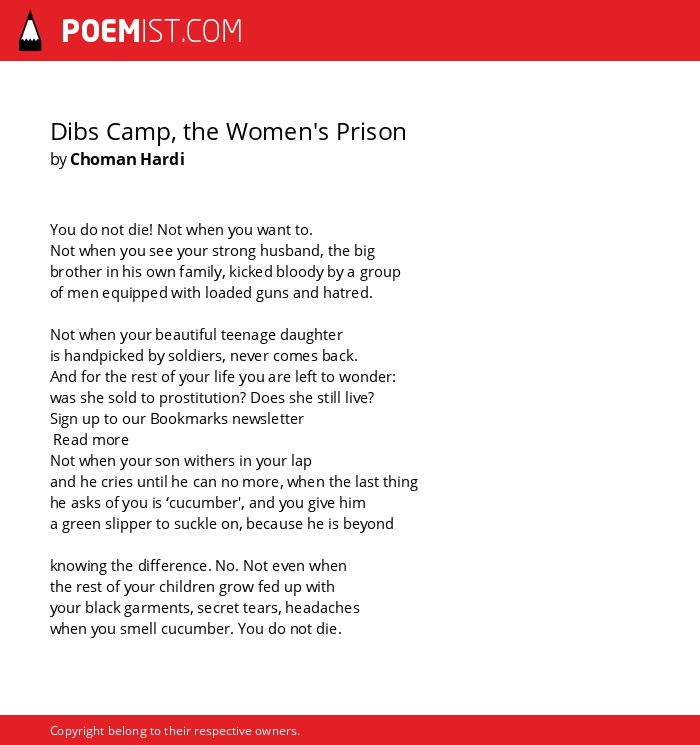 POEMIST.COM

Dibs Camp, the Women's Prison
by Choman Hardi

You do not die! Not when you want to.
Not when you see your strong husband, the big
brother in his own family, kicked bloody by a group
of men equipped with loaded guns and hatred.

Not when your beautiful teenage daughter
is handpicked by soldiers, never comes back.
And for the rest of your life you are left to wonder:
was she sold to prostitution? Does she still live?
Sign up to our Bookmarks newsletter
Read more
Not when your son withers in your lap
and he cries until he can no more, when the last thing
he asks of you is ‘cucumber', and you give him
a green slipper to suckle on, because he is beyond

knowing the difference. No. Not even when
the rest of your children grow fed up with
your black garments, secret tears, headaches
when you smell cucumber. You do not die.

Copyright belong to their respective owners.